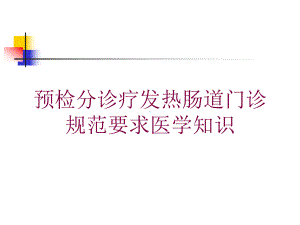 预检分诊疗发热肠道门诊规范要求医学知识